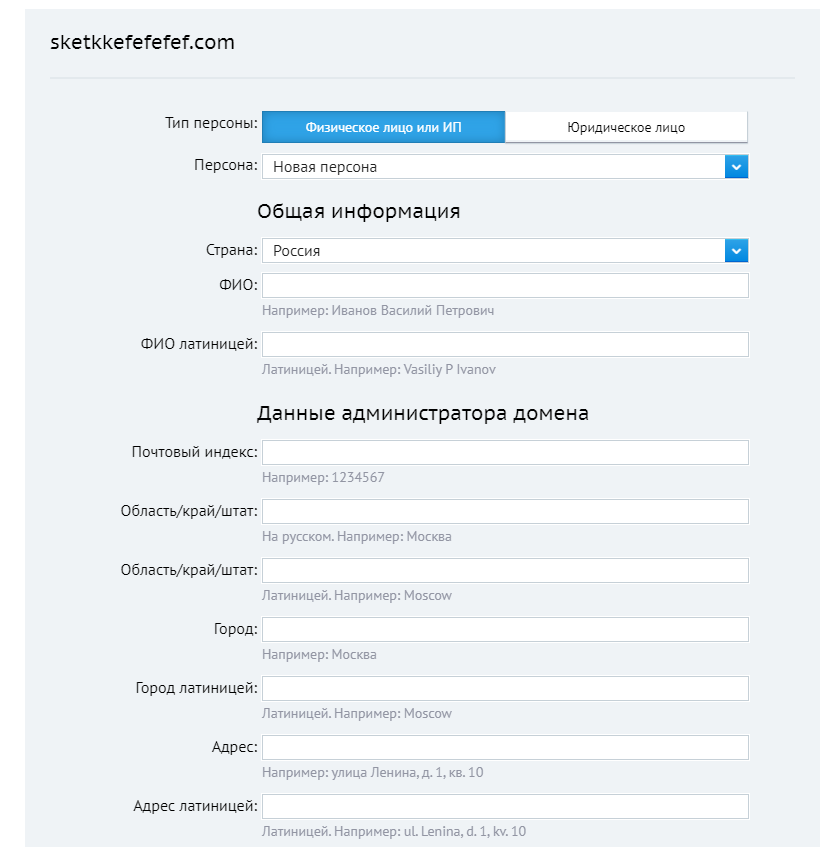 sketkkefefefef.com

Тип персоны: Физическое лицо или ИП Юридическое лицо

Персона: Новая персона

Общая информация

Страна: Россия

ФИО:
Например: Иванов Василий Петрович

ФИО латиницей:
Латиницей. Например: Vasiliy P Ivanov

Данные администратора домена

Почтовый индекс:
Например: 1234567

Область/край/штат:
На русском. Например: Москва

Область/край/штат:
Латиницей. Например: Moscow

Город:
Например: Москва

Город латиницей:
Латиницей. Например: Moscow

Адрес:
Например: улица Ленина, д. 1, кв. 10

Адрес латиницей:
Латиницей. Например: ul. Lenina, d. 1, kv. 10